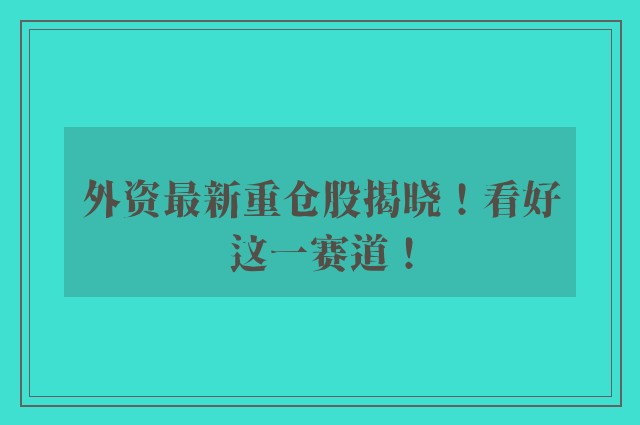 外资最新重仓股揭晓！看好这一赛道！